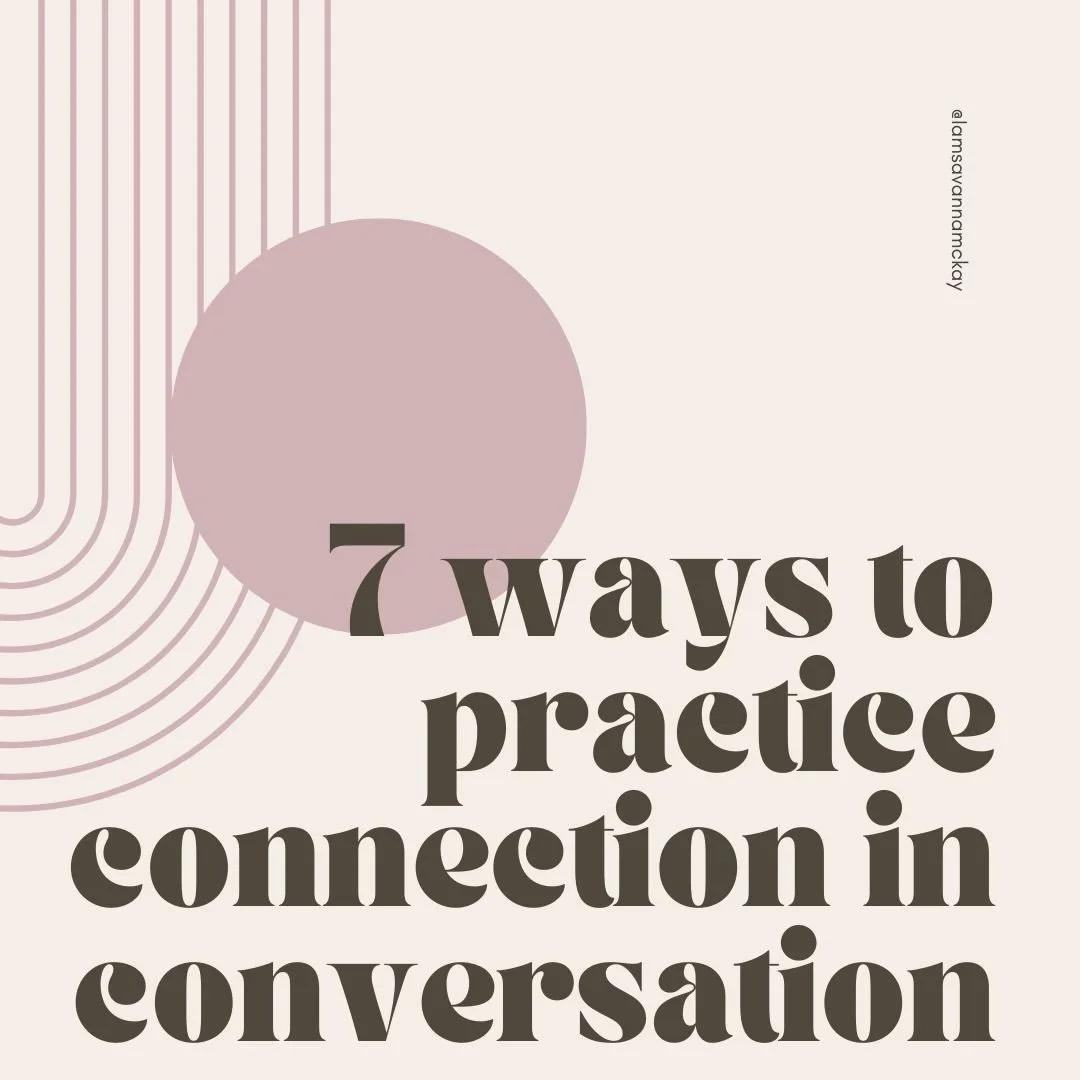 @iamsavannamckay

7 ways to practice connection in conversation